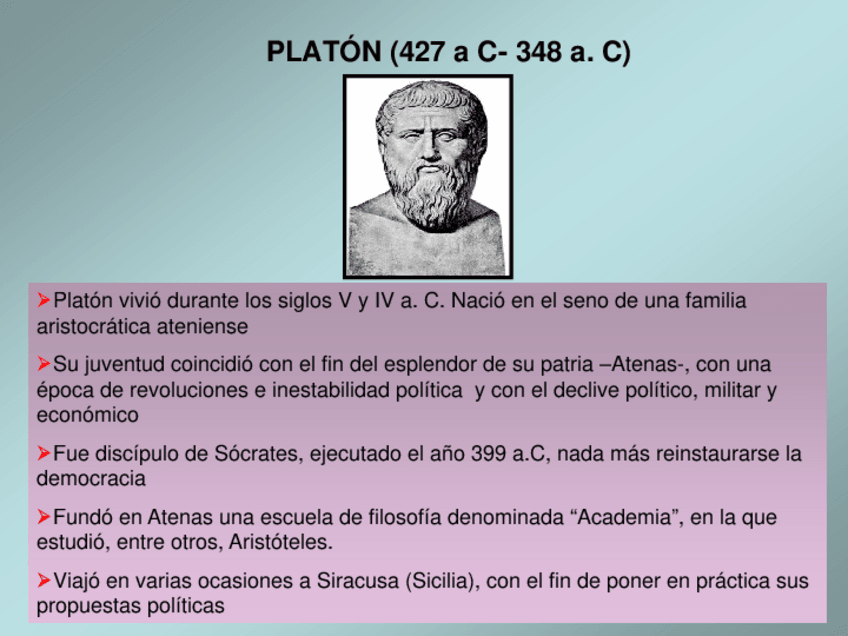 PLATÓN (427 a C- 348 a. C)

➢Platón vivió durante los siglos V y IV a. C. Nació en el seno de una familia aristocrática ateniense

➢Su juventud coincidió con el fin del esplendor de su patria –Atenas-, con una época de revoluciones e inestabilidad política y con el declive político, militar y económico

➢Fue discípulo de Sócrates, ejecutado el año 399 a.C, nada más reinstaurarse la democracia

➢Fundó en Atenas una escuela de filosofía denominada “Academia”, en la que estudió, entre otros, Aristóteles.

➢Viajó en varias ocasiones a Siracusa (Sicilia), con el fin de poner en práctica sus propuestas políticas